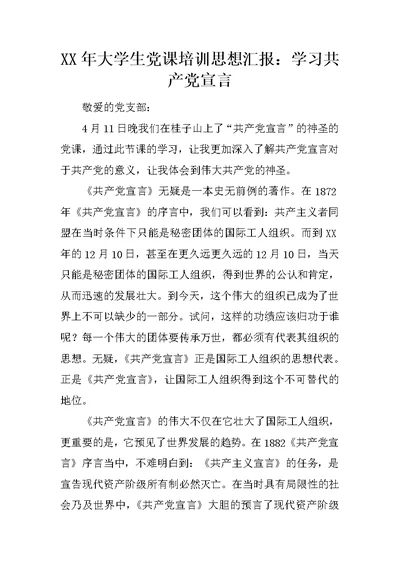 XX 年大学生党课培训思想汇报：学习共产党宣言

敬爱的党支部：

4 月 11 日晚我们在桂子山上了“共产党宣言”的神圣的党课，通过此节课的学习，让我更加深入了解共产党宣言对于共产党的意义，让我体会到伟大共产党的神圣。

《共产党宣言》无疑是一本史无前例的著作。在 1872 年《共产党宣言》的序言中，我们可以看到：共产主义者同盟在当时条件下只能是秘密团体的国际工人组织。而到 XX 年的 12 月 10 日，甚至在更久远更久远的 12 月 10 日，当天只能是秘密团体的国际工人组织，得到世界的公认和肯定，从而迅速的发展壮大。到今天，这个伟大的组织已成为了世界上不可以缺少的一部分。试问，这样的功绩应该归功于谁呢？每一个伟大的团体要传承万世，都必须有代表其组织的思想。无疑，《共产党宣言》正是国际工人组织的思想代表。正是《共产党宣言》，让国际工人组织得到这个不可替代的地位。

《共产党宣言》的伟大不仅在它壮大了国际工人组织，更重要的是，它预见了世界发展的趋势。在 1882《共产党宣言》序言当中，不难明白到：《共产主义宣言》的任务，是宣告现代资产阶级所有制必然灭亡。在当时具有局限性的社会乃及世界中，《共产党宣言》大胆的预言了现代资产阶级